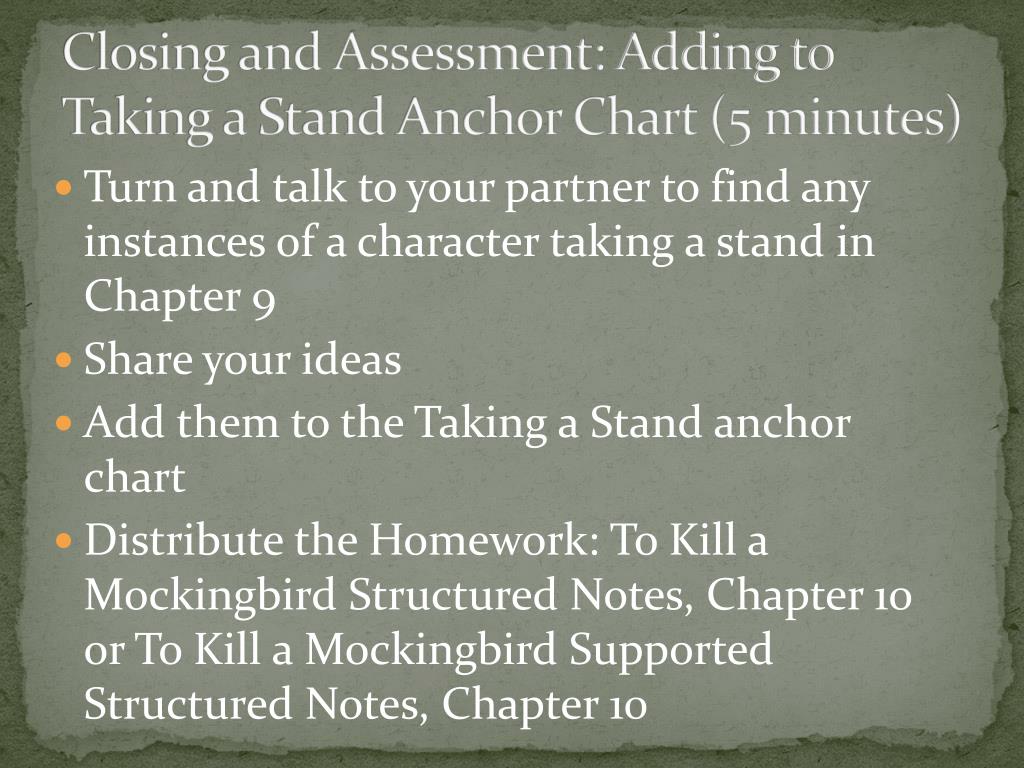 Closing and Assessment: Adding to Taking a Stand Anchor Chart (5 minutes)

• Turn and talk to your partner to find any instances of a character taking a stand in Chapter 9
• Share your ideas
• Add them to the Taking a Stand anchor chart
• Distribute the Homework: To Kill a Mockingbird Structured Notes, Chapter 10 or To Kill a Mockingbird Supported Structured Notes, Chapter 10